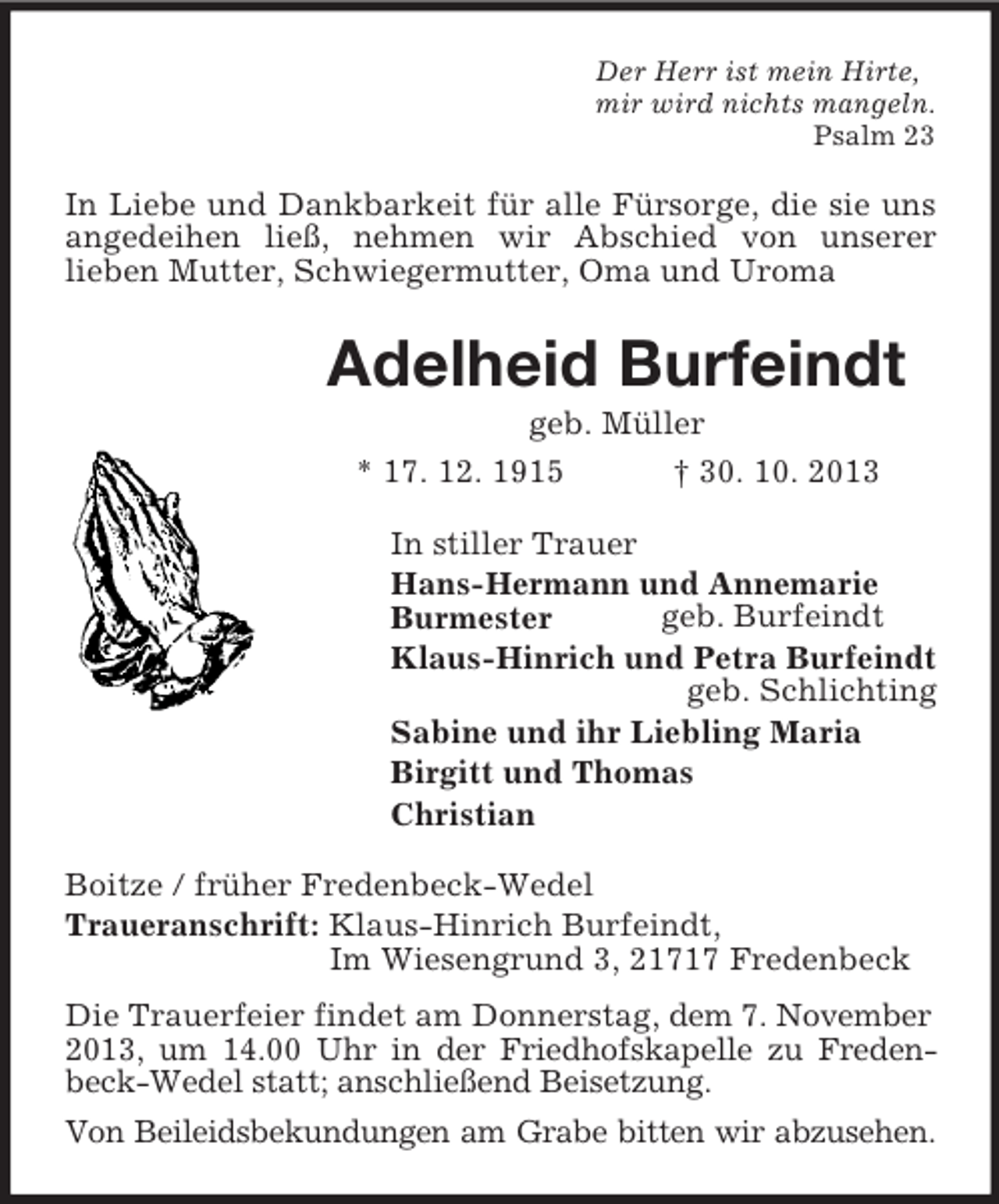 Der Herr ist mein Hirte,
mir wird nichts mangeln.
Psalm 23

In Liebe und Dankbarkeit für alle Fürsorge, die sie uns angedeihen ließ, nehmen wir Abschied von unserer lieben Mutter, Schwiegermutter, Oma und Uroma

Adelheid Burfeindt

geb. Müller

* 17. 12. 1915 † 30. 10. 2013

In stiller Trauer

Hans-Hermann und Annemarie
Burmester geb. Burfeindt

Klaus-Hinrich und Petra Burfeindt
geb. Schlichting

Sabine und ihr Liebling Maria

Birgitt und Thomas

Christian

Boitze / früher Fredenbeck-Wedel

Traueranschrift: Klaus-Hinrich Burfeindt,
Im Wiesengrund 3, 21717 Fredenbeck

Die Trauerfeier findet am Donnerstag, dem 7. November 2013, um 14.00 Uhr in der Friedhofskapelle zu Fredenbeck-Wedel statt; anschließend Beisetzung.

Von Beileidsbekundungen am Grabe bitten wir abzusehen.